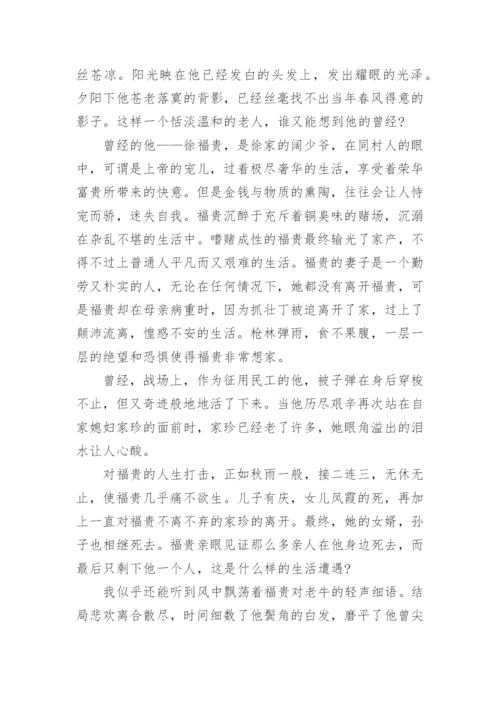 丝苍凉。阳光映在他已经发白的头发上，发出耀眼的光泽。夕阳下他苍老落寞的背影，已经丝毫找不出当年春风得意的影子。这样一个恬淡温和的老人，谁又能想到他的曾经？

曾经的他——徐福贵，是徐家的阔少爷，在同村人的眼中，可谓是上帝的宠儿，过着极尽奢华的生活，享受着荣华富贵所带来的快意。但是金钱与物质的熏陶，往往会让人恃宠而骄，迷失自我。福贵沉醉于充斥着铜臭味的赌场，沉溺在杂乱不堪的生活中。嗜赌成性的福贵最终输光了家产，不得不过上普通人平凡而又艰难的生活。福贵的妻子是一个勤劳又朴实的人，无论在任何情况下，她都没有离开福贵，可是福贵却在母亲病重时，因为抓壮丁被迫离开了家，过上了颠沛流离，惶惑不安的生活。枪林弹雨，食不果腹，一层一层的绝望和恐惧使得福贵非常想家。

曾经，战场上，作为征用民工的他，被子弹在身后穿梭不止，但又奇迹般地地活了下来。当他历尽艰辛再次站在自家媳妇家珍的面前时，家珍已经老了许多，她眼角溢出的泪水让人心酸。

对福贵的人生打击，正如秋雨一般，接二连三，无休无止，使福贵几乎痛不欲生。儿子有庆，女儿凤霞的死，再加上一直对福贵不离不弃的家珍的离开。最终，她的女婿，孙子也相继死去。福贵亲眼见证那么多亲人在他身边死去，而最后只剩下他一个人，这是什么样的生活遭遇？

我似乎还能听到风中飘荡着福贵对老牛的轻声细语。结局悲欢离合散尽，时间细数了他鬓角的白发，磨平了他曾尖